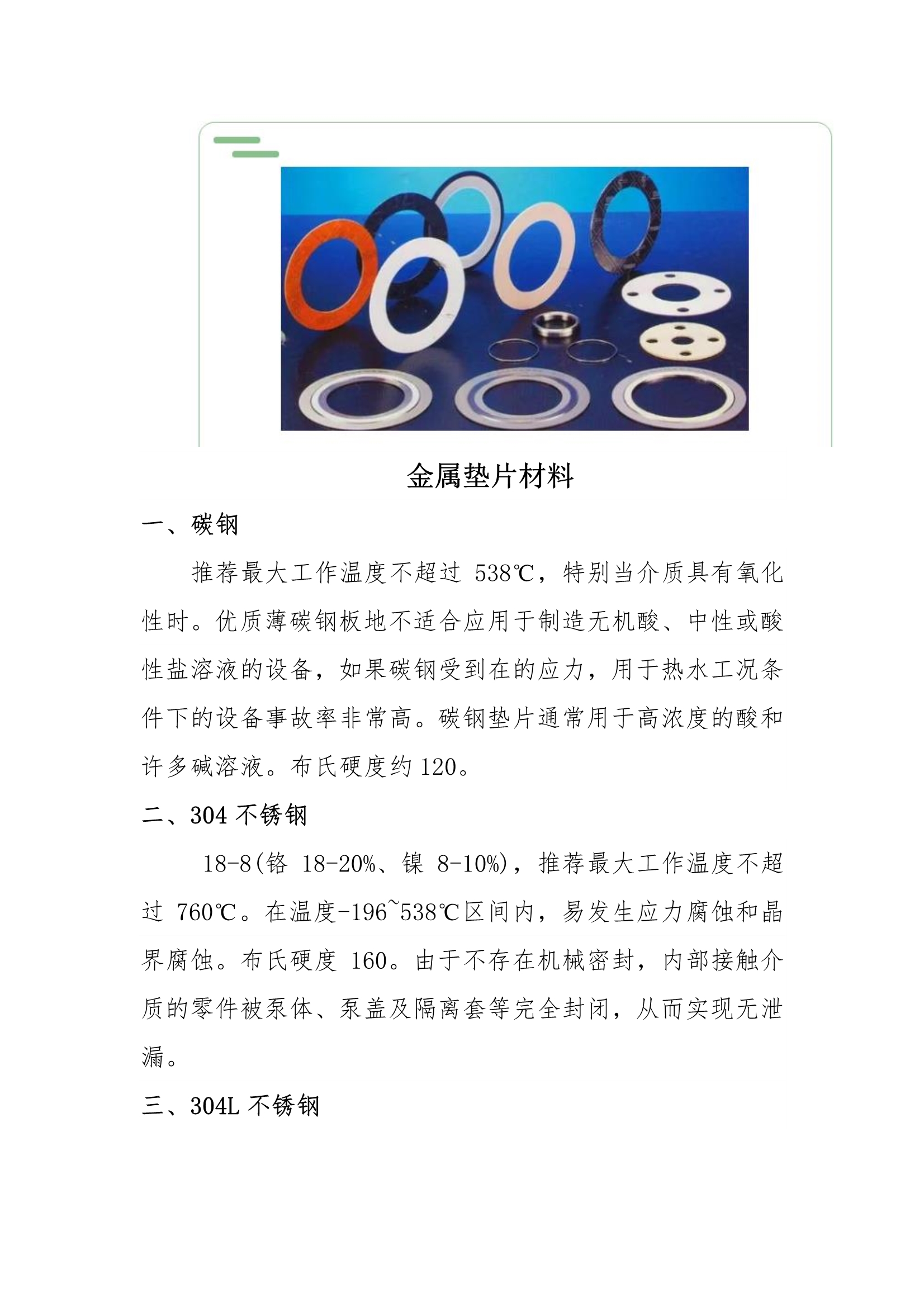 金属垫片材料

一、碳钢

推荐最大工作温度不超过 538℃，特别当介质具有氧化性时。优质薄碳钢板地不适合应用于制造无机酸、中性或酸性盐溶液的设备，如果碳钢受到在的应力，用于热水工况条件下的设备事故率非常高。碳钢垫片通常用于高浓度的酸和许多碱溶液。布氏硬度约 120。

二、304 不锈钢

18-8(铬 18-20%、镍 8-10%)，推荐最大工作温度不超过 760℃。在温度-196~538℃区间内，易发生应力腐蚀和晶界腐蚀。布氏硬度 160。由于不存在机械密封，内部接触介质的零件被泵体、泵盖及隔离套等完全封闭，从而实现无泄漏。

三、304L 不锈钢